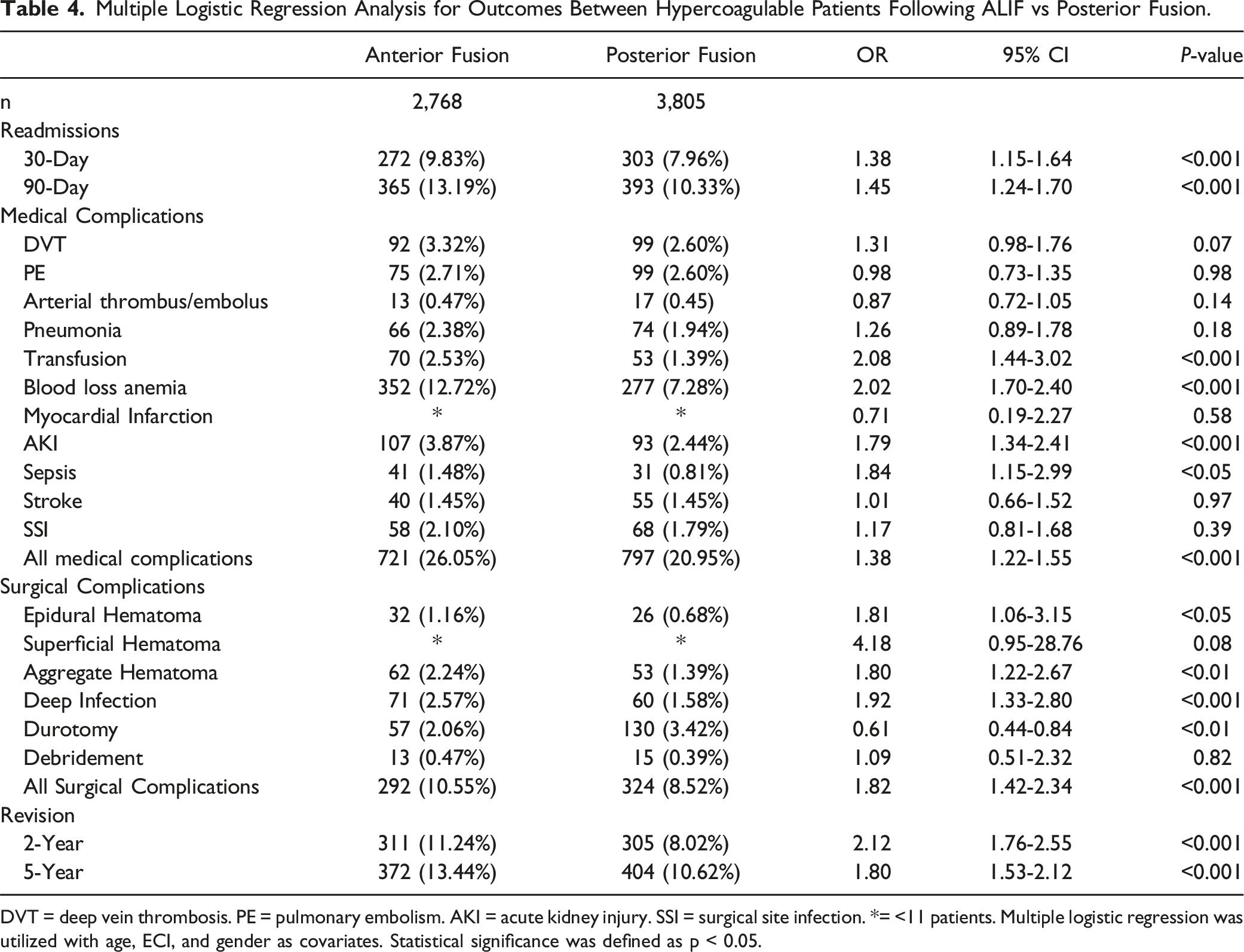 Table 4. Multiple Logistic Regression Analysis for Outcomes Between Hypercoagulable Patients Following ALIF vs Posterior Fusion.

|  | Anterior Fusion | Posterior Fusion | OR | 95% CI | P-value |
|---|---|---|---|---|---|
| n | 2,768 | 3,805 |  |  |  |
| Readmissions |  |  |  |  |  |
| 30-Day | 272 (9.83%) | 303 (7.96%) | 1.38 | 1.15-1.64 | <0.001 |
| 90-Day | 365 (13.19%) | 393 (10.33%) | 1.45 | 1.24-1.70 | <0.001 |
| Medical Complications |  |  |  |  |  |
| DVT | 92 (3.32%) | 99 (2.60%) | 1.31 | 0.98-1.76 | 0.07 |
| PE | 75 (2.71%) | 99 (2.60%) | 0.98 | 0.73-1.35 | 0.98 |
| Arterial thrombus/embolus | 13 (0.47%) | 17 (0.45) | 0.87 | 0.72-1.05 | 0.14 |
| Pneumonia | 66 (2.38%) | 74 (1.94%) | 1.26 | 0.89-1.78 | 0.18 |
| Transfusion | 70 (2.53%) | 53 (1.39%) | 2.08 | 1.44-3.02 | <0.001 |
| Blood loss anemia | 352 (12.72%) | 277 (7.28%) | 2.02 | 1.70-2.40 | <0.001 |
| Myocardial Infarction | * | * | 0.71 | 0.19-2.27 | 0.58 |
| AKI | 107 (3.87%) | 93 (2.44%) | 1.79 | 1.34-2.41 | <0.001 |
| Sepsis | 41 (1.48%) | 31 (0.81%) | 1.84 | 1.15-2.99 | <0.05 |
| Stroke | 40 (1.45%) | 55 (1.45%) | 1.01 | 0.66-1.52 | 0.97 |
| SSI | 58 (2.10%) | 68 (1.79%) | 1.17 | 0.81-1.68 | 0.39 |
| All medical complications | 721 (26.05%) | 797 (20.95%) | 1.38 | 1.22-1.55 | <0.001 |
| Surgical Complications |  |  |  |  |  |
| Epidural Hematoma | 32 (1.16%) | 26 (0.68%) | 1.81 | 1.06-3.15 | <0.05 |
| Superficial Hematoma | * | * | 4.18 | 0.95-28.76 | 0.08 |
| Aggregate Hematoma | 62 (2.24%) | 53 (1.39%) | 1.80 | 1.22-2.67 | <0.01 |
| Deep Infection | 71 (2.57%) | 60 (1.58%) | 1.92 | 1.33-2.80 | <0.001 |
| Durotomy | 57 (2.06%) | 130 (3.42%) | 0.61 | 0.44-0.84 | <0.01 |
| Debridement | 13 (0.47%) | 15 (0.39%) | 1.09 | 0.51-2.32 | 0.82 |
| All Surgical Complications | 292 (10.55%) | 324 (8.52%) | 1.82 | 1.42-2.34 | <0.001 |
| Revision |  |  |  |  |  |
| 2-Year | 311 (11.24%) | 305 (8.02%) | 2.12 | 1.76-2.55 | <0.001 |
| 5-Year | 372 (13.44%) | 404 (10.62%) | 1.80 | 1.53-2.12 | <0.001 |

DVT = deep vein thrombosis. PE = pulmonary embolism. AKI = acute kidney injury. SSI = surgical site infection. *= <11 patients. Multiple logistic regression was utilized with age, ECI, and gender as covariates. Statistical significance was defined as p < 0.05.